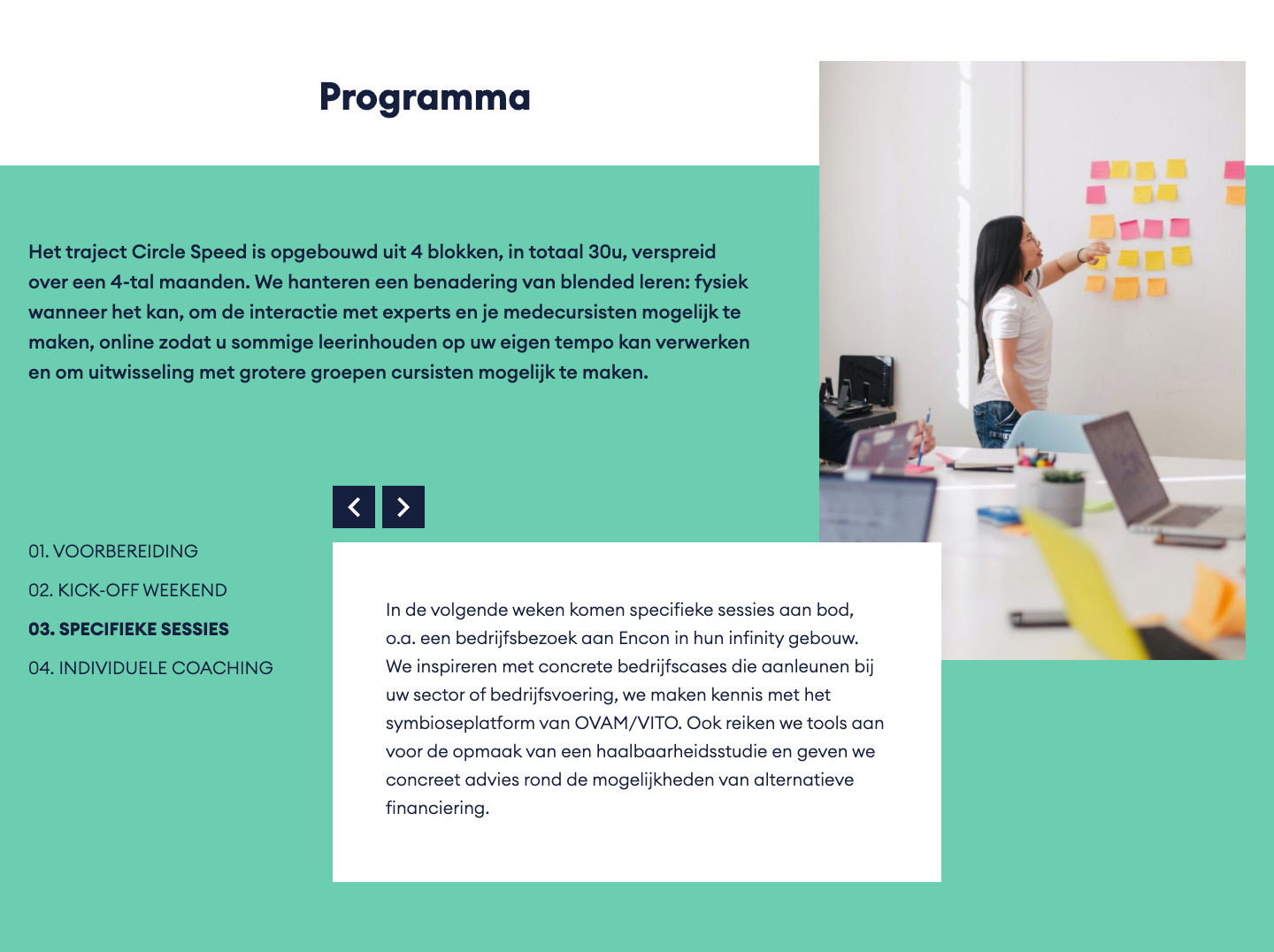 Programma

Het traject Circle Speed is opgebouwd uit 4 blokken, in totaal 30u, verspreid over een 4-tal maanden. We hanteren een benadering van blended leren: fysiek wanneer het kan, om de interactie met experts en je medecursisten mogelijk te maken, online zodat u sommige leerinhouden op uw eigen tempo kan verwerken en om uitwisseling met grotere groepen cursisten mogelijk te maken.

01. VOORBEREIDING

02. KICK-OFF WEEKEND

03. SPECIFIEKE SESSIES

04. INDIVIDUELE COACHING

In de volgende weken komen specifieke sessies aan bod, o.a. een bedrijfsbezoek aan Encon in hun infinity gebouw. We inspireren met concrete bedrijfscases die aanleunen bij uw sector of bedrijfsvoering, we maken kennis met het symbioseplatform van OVAM/VITO. Ook reiken we tools aan voor de opmaak van een haalbaarheidsstudie en geven we concreet advies rond de mogelijkheden van alternatieve financiering.